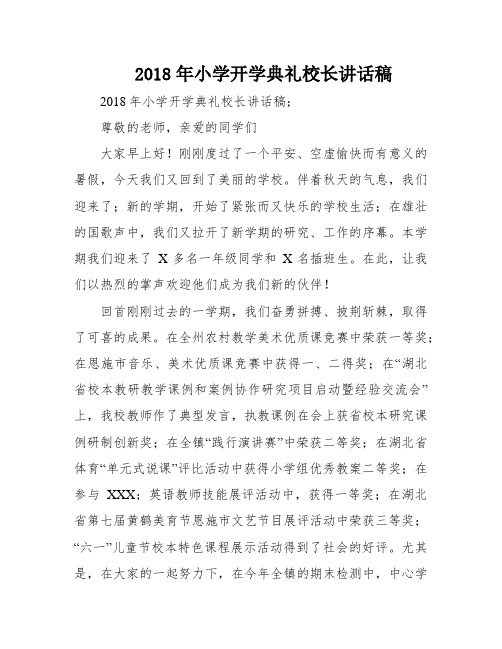 2018 年小学开学典礼校长讲话稿

2018 年小学开学典礼校长讲话稿；

尊敬的老师，亲爱的同学们

大家早上好！刚刚度过了一个平安、空虚愉快而有意义的暑假，今天我们又回到了美丽的学校。伴着秋天的气息，我们迎来了；新的学期，开始了紧张而又快乐的学校生活；在雄壮的国歌声中，我们又拉开了新学期的研究、工作的序幕。本学期我们迎来了 X 多名一年级同学和 X 名插班生。在此，让我们以热烈的掌声欢迎他们成为我们新的伙伴！

回首刚刚过去的一学期，我们奋勇拼搏、披荆斩棘，取得了可喜的成果。在全州农村教学美术优质课竞赛中荣获一等奖；在恩施市音乐、美术优质课竞赛中获得一、二得奖；在“湖北省校本教研教学课例和案例协作研究项目启动暨经验交流会”上，我校教师作了典型发言，执教课例在会上获省校本研究课例研制创新奖；在全镇“践行演讲赛”中荣获二等奖；在湖北省体育“单元式说课”评比活动中获得小学组优秀教案二等奖；在参与 XXX；英语教师技能展评活动中，获得一等奖；在湖北省第七届黄鹤美育节恩施市文艺节目展评活动中荣获三等奖；“六一”儿童节校本特色课程展示活动得到了社会的好评。尤其是，在大家的一起努力下，在今年全镇的期末检测中，中心学